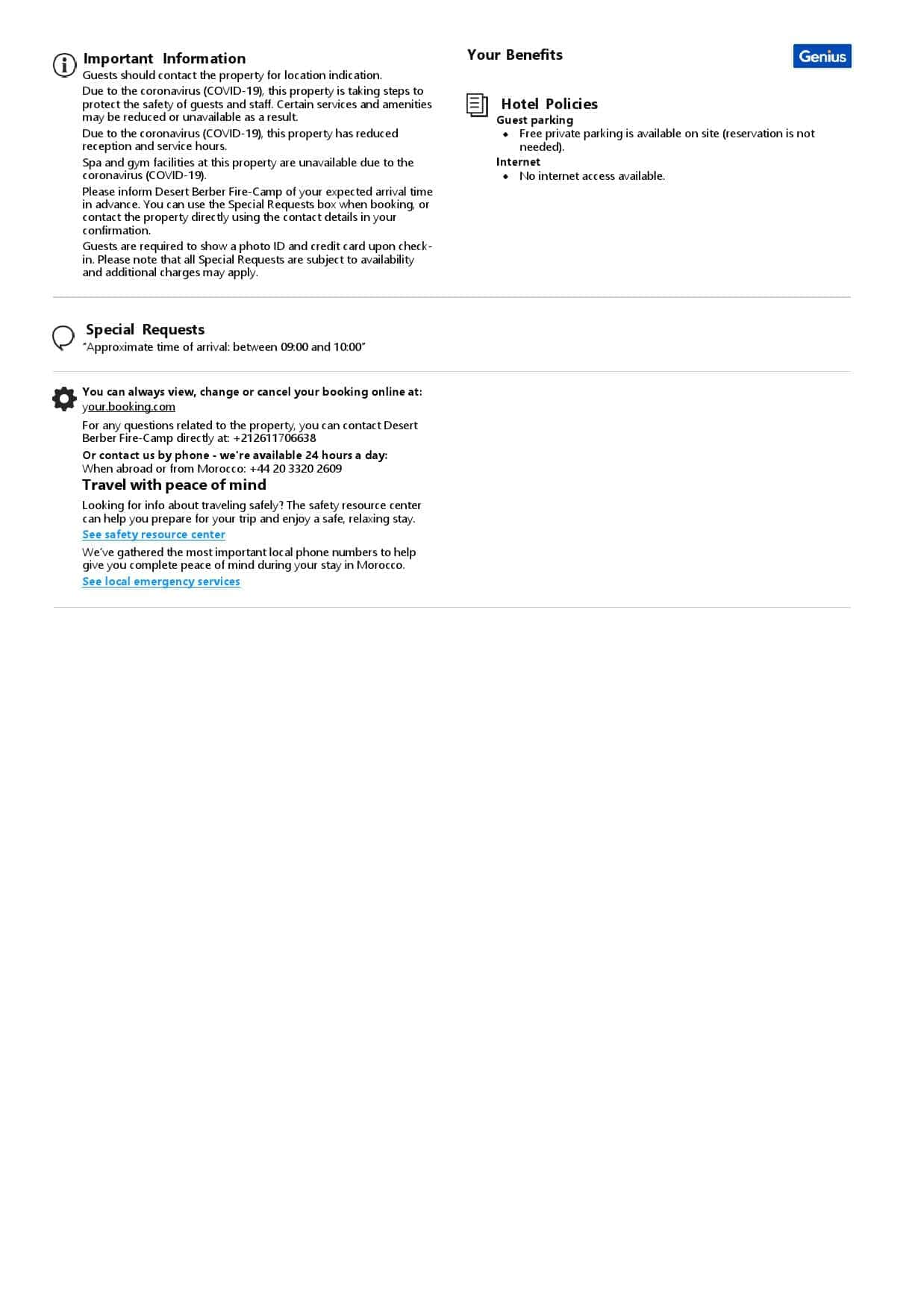 Important Information
Guests should contact the property for location indication.
Due to the coronavirus (COVID-19), this property is taking steps to protect the safety of guests and staff. Certain services and amenities may be reduced or unavailable as a result.
Due to the coronavirus (COVID-19), this property has reduced reception and service hours.
Spa and gym facilities at this property are unavailable due to the coronavirus (COVID-19).
Please inform Desert Berber Fire-Camp of your expected arrival time in advance. You can use the Special Requests box when booking, or contact the property directly using the contact details in your confirmation.
Guests are required to show a photo ID and credit card upon check-in. Please note that all Special Requests are subject to availability and additional charges may apply.

Your Benefits

Genius

Hotel Policies
Guest parking
• Free private parking is available on site (reservation is not needed).
Internet
• No internet access available.

Special Requests
"Approximate time of arrival: between 09:00 and 10:00"

You can always view, change or cancel your booking online at:
your.booking.com
For any questions related to the property, you can contact Desert Berber Fire-Camp directly at: +212611706638
Or contact us by phone - we're available 24 hours a day:
When abroad or from Morocco: +44 20 3320 2609
Travel with peace of mind
Looking for info about traveling safely? The safety resource center can help you prepare for your trip and enjoy a safe, relaxing stay.
See safety resource center
We've gathered the most important local phone numbers to help give you complete peace of mind during your stay in Morocco.
See local emergency services